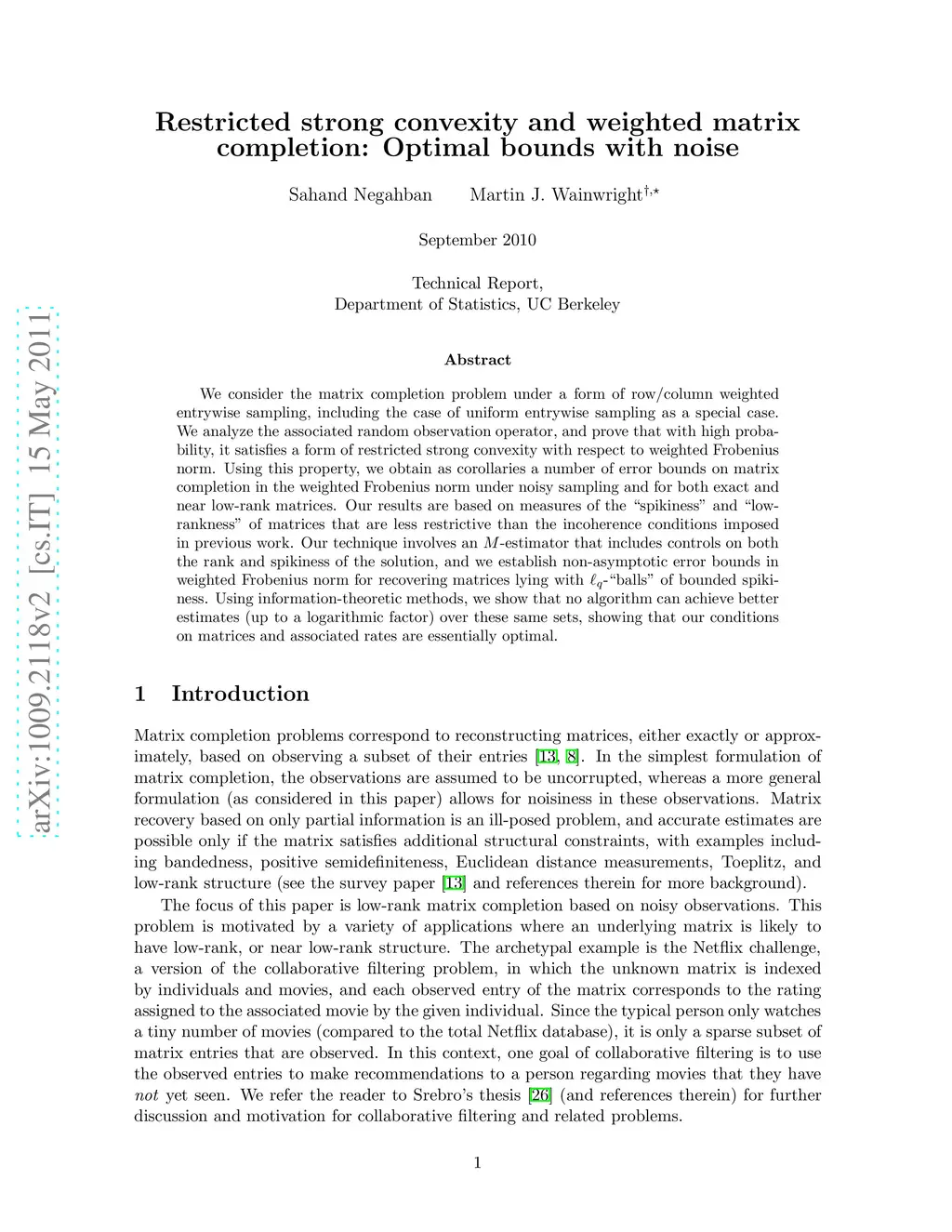 arXiv:1009.2118v2 [cs.IT] 15 May 2011

Restricted strong convexity and weighted matrix completion: Optimal bounds with noise

Sahand Negahban Martin J. Wainwright$^{\dagger,\star}$

September 2010

Technical Report,
Department of Statistics, UC Berkeley

Abstract

We consider the matrix completion problem under a form of row/column weighted entrywise sampling, including the case of uniform entrywise sampling as a special case. We analyze the associated random observation operator, and prove that with high probability, it satisfies a form of restricted strong convexity with respect to weighted Frobenius norm. Using this property, we obtain as corollaries a number of error bounds on matrix completion in the weighted Frobenius norm under noisy sampling and for both exact and near low-rank matrices. Our results are based on measures of the "spikiness" and "low-rankness" of matrices that are less restrictive than the incoherence conditions imposed in previous work. Our technique involves an $M$-estimator that includes controls on both the rank and spikiness of the solution, and we establish non-asymptotic error bounds in weighted Frobenius norm for recovering matrices lying with $\ell_q$-"balls" of bounded spikiness. Using information-theoretic methods, we show that no algorithm can achieve better estimates (up to a logarithmic factor) over these same sets, showing that our conditions on matrices and associated rates are essentially optimal.

1 Introduction

Matrix completion problems correspond to reconstructing matrices, either exactly or approximately, based on observing a subset of their entries [13, 8]. In the simplest formulation of matrix completion, the observations are assumed to be uncorrupted, whereas a more general formulation (as considered in this paper) allows for noisiness in these observations. Matrix recovery based on only partial information is an ill-posed problem, and accurate estimates are possible only if the matrix satisfies additional structural constraints, with examples including bandedness, positive semidefiniteness, Euclidean distance measurements, Toeplitz, and low-rank structure (see the survey paper [13] and references therein for more background).

The focus of this paper is low-rank matrix completion based on noisy observations. This problem is motivated by a variety of applications where an underlying matrix is likely to have low-rank, or near low-rank structure. The archetypal example is the Netflix challenge, a version of the collaborative filtering problem, in which the unknown matrix is indexed by individuals and movies, and each observed entry of the matrix corresponds to the rating assigned to the associated movie by the given individual. Since the typical person only watches a tiny number of movies (compared to the total Netflix database), it is only a sparse subset of matrix entries that are observed. In this context, one goal of collaborative filtering is to use the observed entries to make recommendations to a person regarding movies that they have not yet seen. We refer the reader to Srebro's thesis [26] (and references therein) for further discussion and motivation for collaborative filtering and related problems.

1